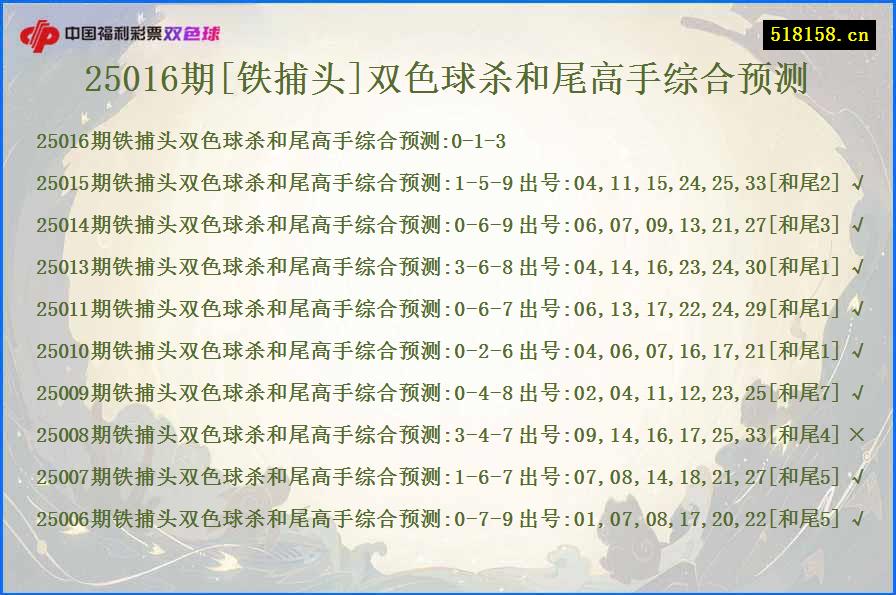 中国福利彩票双色球

518158.cn

25016期[铁捕头]双色球杀和尾高手综合预测

25016期铁捕头双色球杀和尾高手综合预测:0-1-3

25015期铁捕头双色球杀和尾高手综合预测:1-5-9 出号:04,11,15,24,25,33[和尾2] √

25014期铁捕头双色球杀和尾高手综合预测:0-6-9 出号:06,07,09,13,21,27[和尾3] √

25013期铁捕头双色球杀和尾高手综合预测:3-6-8 出号:04,14,16,23,24,30[和尾1] √

25011期铁捕头双色球杀和尾高手综合预测:0-6-7 出号:06,13,17,22,24,29[和尾1] √

25010期铁捕头双色球杀和尾高手综合预测:0-2-6 出号:04,06,07,16,17,21[和尾1] √

25009期铁捕头双色球杀和尾高手综合预测:0-4-8 出号:02,04,11,12,23,25[和尾7] √

25008期铁捕头双色球杀和尾高手综合预测:3-4-7 出号:09,14,16,17,25,33[和尾4] ×

25007期铁捕头双色球杀和尾高手综合预测:1-6-7 出号:07,08,14,18,21,27[和尾5] √

25006期铁捕头双色球杀和尾高手综合预测:0-7-9 出号:01,07,08,17,20,22[和尾5] √